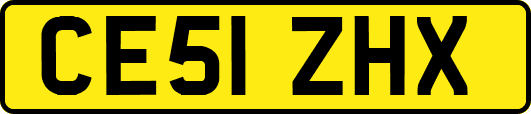 CE51 ZHX